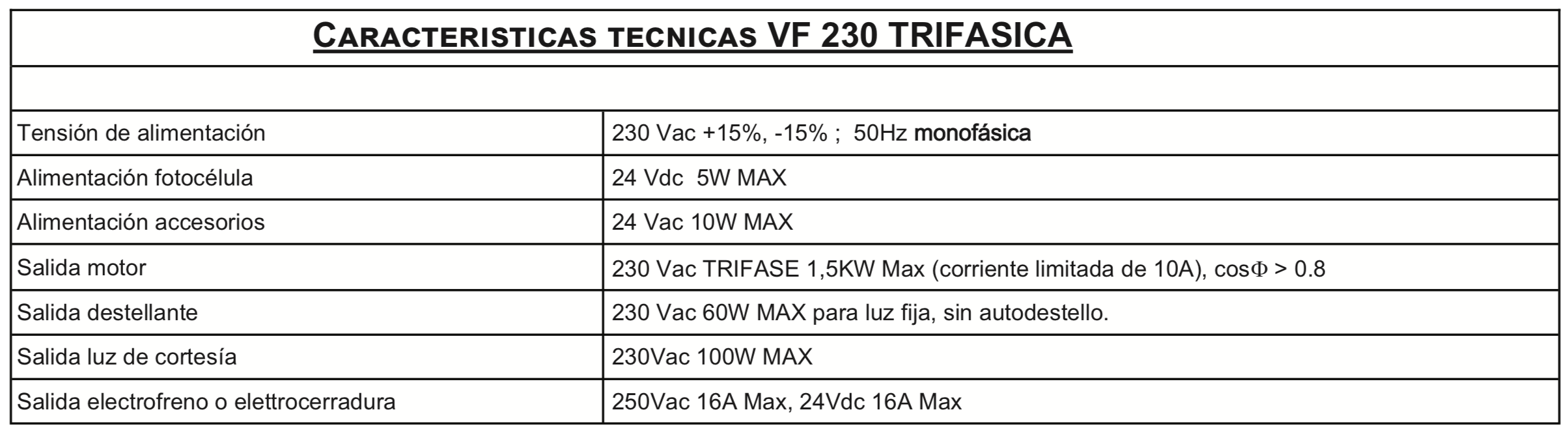 CARACTERISTICAS TECNICAS VF 230 TRIFASICA

| | |
|---|---|
| Tensión de alimentación | 230 Vac +15%, -15% ; 50Hz monofásica |
| Alimentación fotocélula | 24 Vdc 5W MAX |
| Alimentación accesorios | 24 Vac 10W MAX |
| Salida motor | 230 Vac TRIFASE 1,5KW Max (corriente limitada de 10A), cos$\Phi$ > 0.8 |
| Salida destellante | 230 Vac 60W MAX para luz fija, sin autodestello. |
| Salida luz de cortesía | 230Vac 100W MAX |
| Salida electrofreno o elettrocerradura | 250Vac 16A Max, 24Vdc 16A Max |